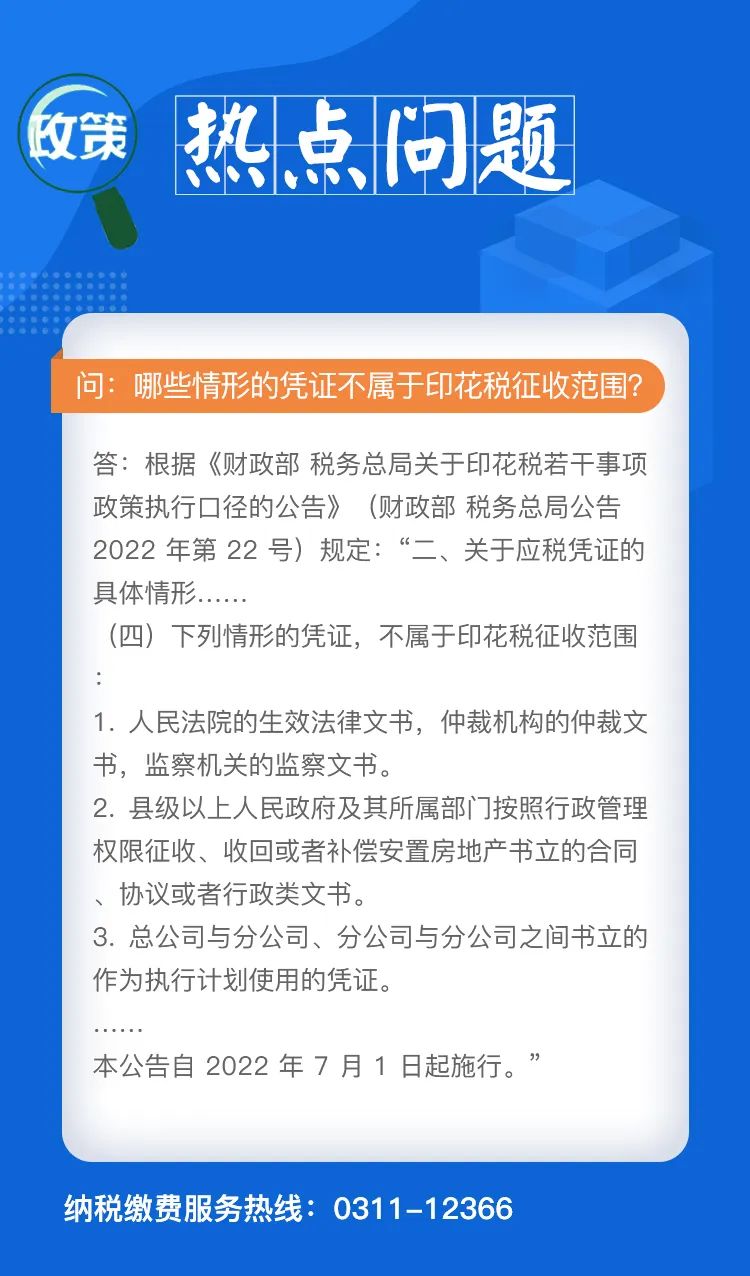 政策

热点问题

问：哪些情形的凭证不属于印花税征收范围？

答：根据《财政部 税务总局关于印花税若干事项政策执行口径的公告》（财政部 税务总局公告 2022 年第 22 号）规定：“二、关于应税凭证的具体情形……

（四）下列情形的凭证，不属于印花税征收范围：

1. 人民法院的生效法律文书，仲裁机构的仲裁文书，监察机关的监察文书。

2. 县级以上人民政府及其所属部门按照行政管理权限征收、收回或者补偿安置房地产书立的合同、协议或者行政类文书。

3. 总公司与分公司、分公司与分公司之间书立的作为执行计划使用的凭证。

……

本公告自 2022 年 7 月 1 日起施行。”

纳税缴费服务热线：0311-12366